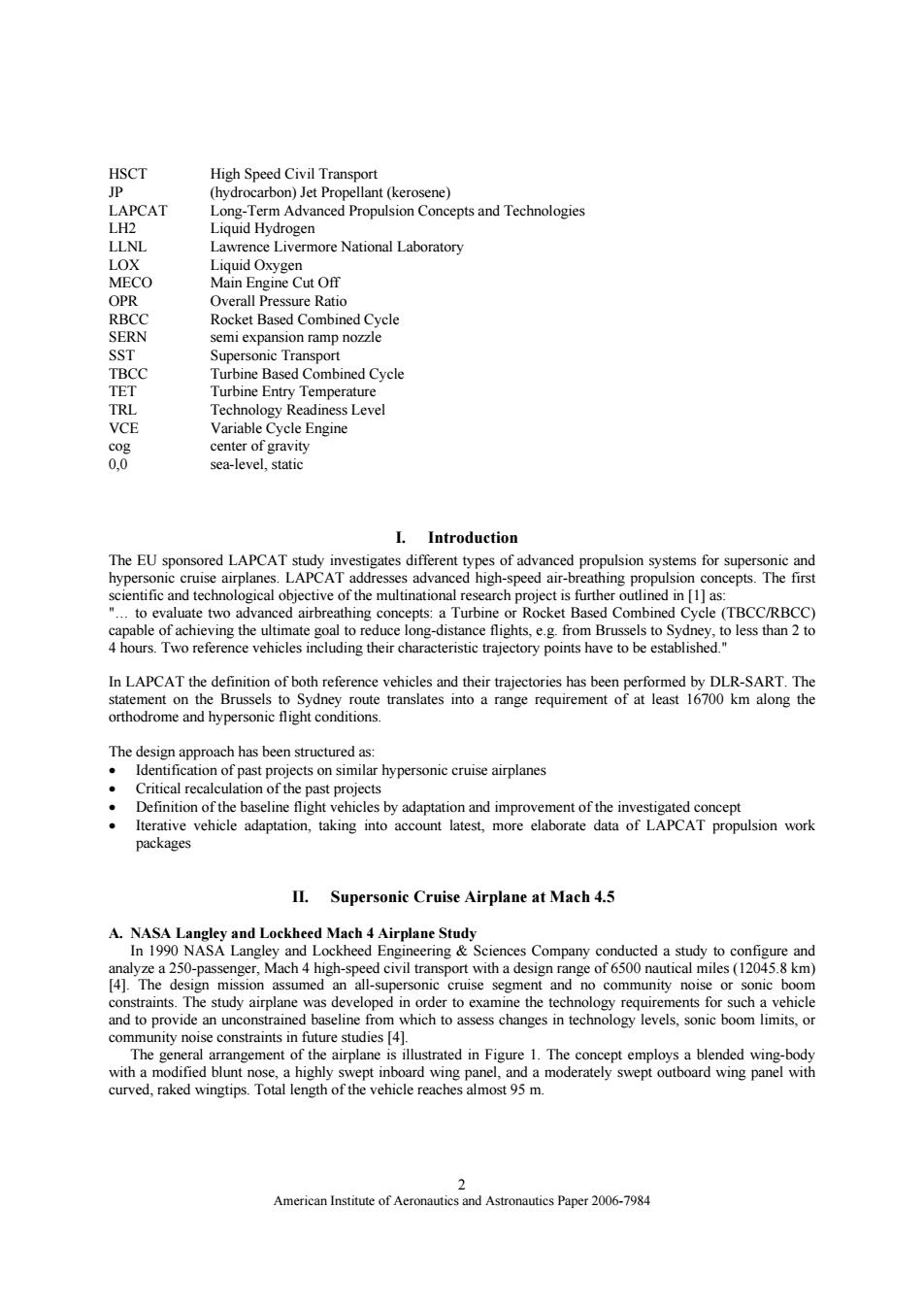 | | |
|---|---|
| HSCT | High Speed Civil Transport |
| JP | (hydrocarbon) Jet Propellant (kerosene) |
| LAPCAT | Long-Term Advanced Propulsion Concepts and Technologies |
| LH2 | Liquid Hydrogen |
| LLNL | Lawrence Livermore National Laboratory |
| LOX | Liquid Oxygen |
| MECO | Main Engine Cut Off |
| OPR | Overall Pressure Ratio |
| RBCC | Rocket Based Combined Cycle |
| SERN | semi expansion ramp nozzle |
| SST | Supersonic Transport |
| TBCC | Turbine Based Combined Cycle |
| TET | Turbine Entry Temperature |
| TRL | Technology Readiness Level |
| VCE | Variable Cycle Engine |
| cog | center of gravity |
| 0,0 | sea-level, static |

I. Introduction

The EU sponsored LAPCAT study investigates different types of advanced propulsion systems for supersonic and hypersonic cruise airplanes. LAPCAT addresses advanced high-speed air-breathing propulsion concepts. The first scientific and technological objective of the multinational research project is further outlined in [1] as:
"… to evaluate two advanced airbreathing concepts: a Turbine or Rocket Based Combined Cycle (TBCC/RBCC) capable of achieving the ultimate goal to reduce long-distance flights, e.g. from Brussels to Sydney, to less than 2 to 4 hours. Two reference vehicles including their characteristic trajectory points have to be established."

In LAPCAT the definition of both reference vehicles and their trajectories has been performed by DLR-SART. The statement on the Brussels to Sydney route translates into a range requirement of at least 16700 km along the orthodrome and hypersonic flight conditions.

The design approach has been structured as:
• Identification of past projects on similar hypersonic cruise airplanes
• Critical recalculation of the past projects
• Definition of the baseline flight vehicles by adaptation and improvement of the investigated concept
• Iterative vehicle adaptation, taking into account latest, more elaborate data of LAPCAT propulsion work packages

II. Supersonic Cruise Airplane at Mach 4.5

A. NASA Langley and Lockheed Mach 4 Airplane Study
In 1990 NASA Langley and Lockheed Engineering & Sciences Company conducted a study to configure and analyze a 250-passenger, Mach 4 high-speed civil transport with a design range of 6500 nautical miles (12045.8 km) [4]. The design mission assumed an all-supersonic cruise segment and no community noise or sonic boom constraints. The study airplane was developed in order to examine the technology requirements for such a vehicle and to provide an unconstrained baseline from which to assess changes in technology levels, sonic boom limits, or community noise constraints in future studies [4].
The general arrangement of the airplane is illustrated in Figure 1. The concept employs a blended wing-body with a modified blunt nose, a highly swept inboard wing panel, and a moderately swept outboard wing panel with curved, raked wingtips. Total length of the vehicle reaches almost 95 m.

2
American Institute of Aeronautics and Astronautics Paper 2006-7984